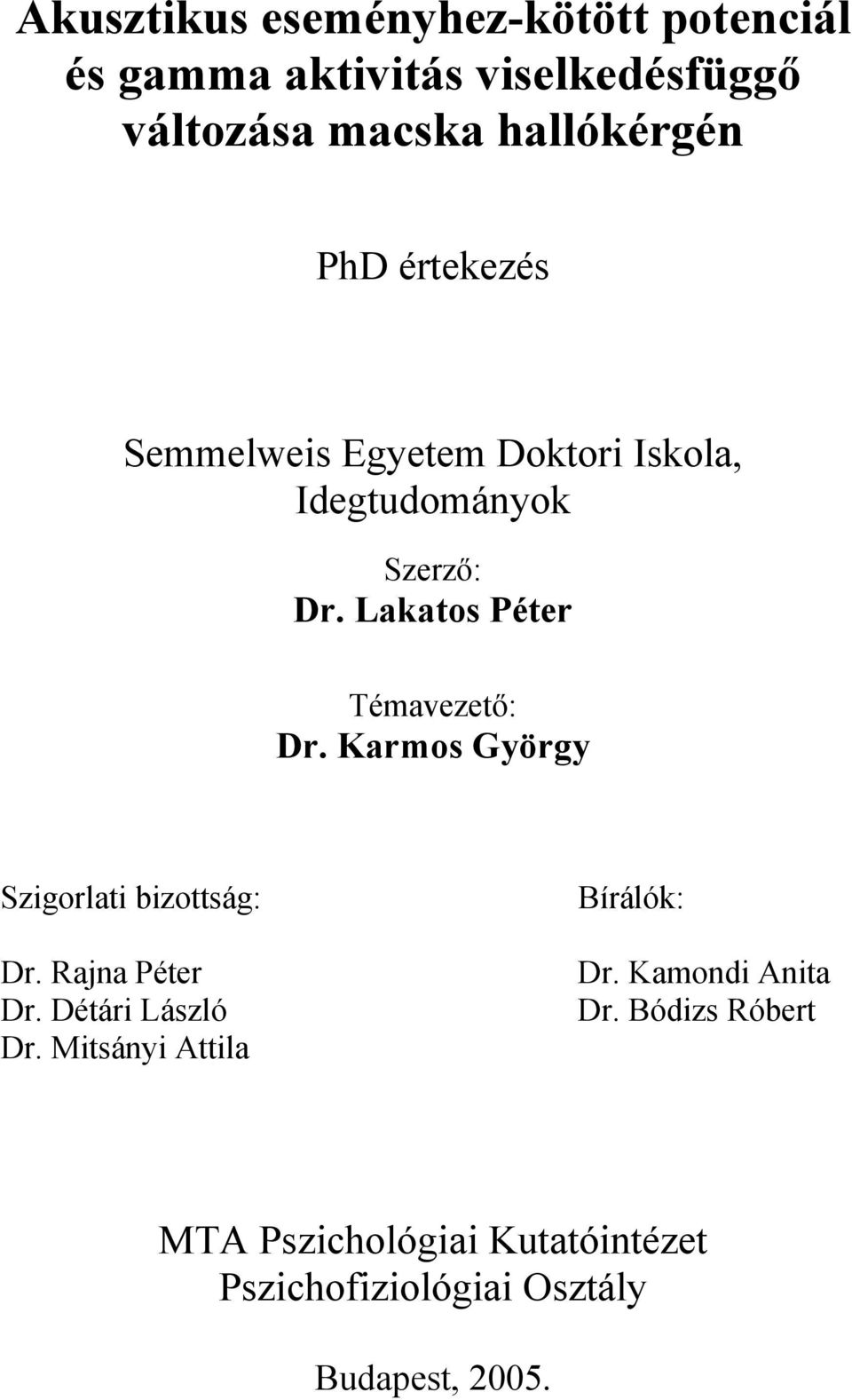 Akusztikus eseményhez-kötött potenciál és gamma aktivitás viselkedésfüggő változása macska hallókérgén

PhD értekezés

Semmelweis Egyetem Doktori Iskola, Idegtudományok

Szerző:
Dr. Lakatos Péter

Témavezető:
Dr. Karmos György

Szigorlati bizottság:

Dr. Rajna Péter
Dr. Détári László
Dr. Mitsányi Attila

Bírálók:

Dr. Kamondi Anita
Dr. Bódizs Róbert

MTA Pszichológiai Kutatóintézet
Pszichofiziológiai Osztály

Budapest, 2005.